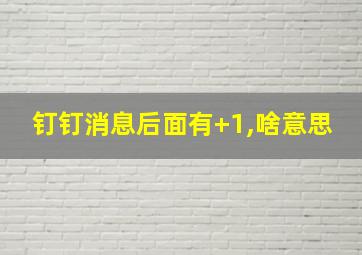 钉钉消息后面有+1,啥意思